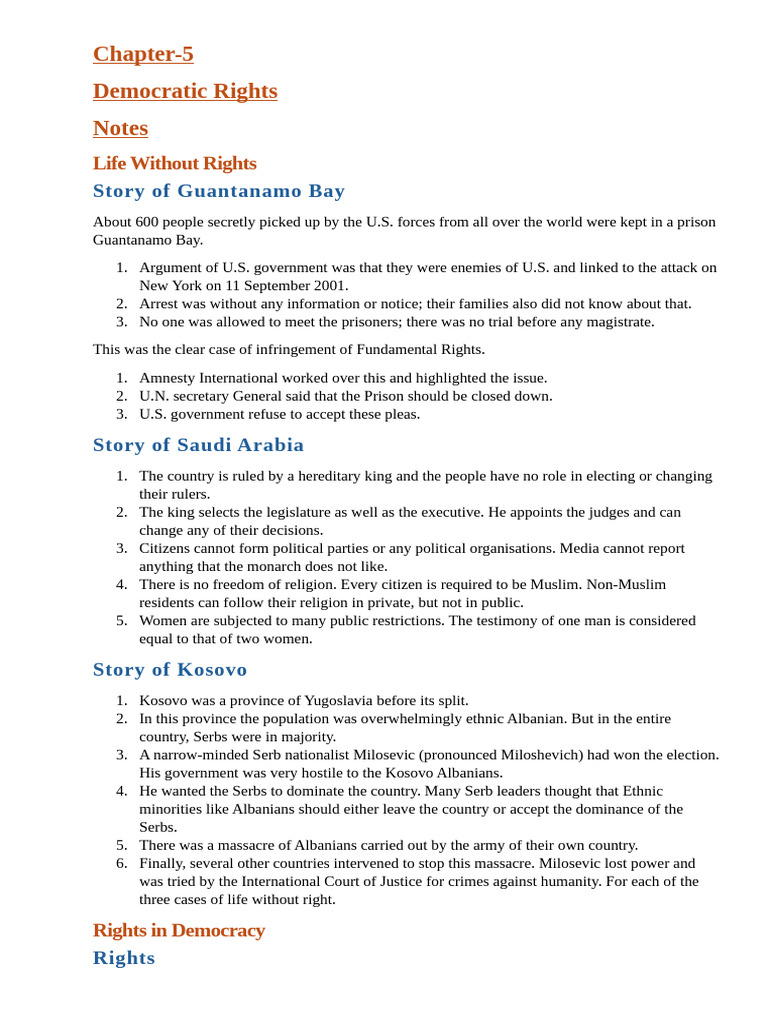 Chapter-5

Democratic Rights

Notes

Life Without Rights

Story of Guantanamo Bay

About 600 people secretly picked up by the U.S. forces from all over the world were kept in a prison Guantanamo Bay.

1. Argument of U.S. government was that they were enemies of U.S. and linked to the attack on New York on 11 September 2001.
2. Arrest was without any information or notice; their families also did not know about that.
3. No one was allowed to meet the prisoners; there was no trial before any magistrate.

This was the clear case of infringement of Fundamental Rights.

1. Amnesty International worked over this and highlighted the issue.
2. U.N. secretary General said that the Prison should be closed down.
3. U.S. government refuse to accept these pleas.

Story of Saudi Arabia

1. The country is ruled by a hereditary king and the people have no role in electing or changing their rulers.
2. The king selects the legislature as well as the executive. He appoints the judges and can change any of their decisions.
3. Citizens cannot form political parties or any political organisations. Media cannot report anything that the monarch does not like.
4. There is no freedom of religion. Every citizen is required to be Muslim. Non-Muslim residents can follow their religion in private, but not in public.
5. Women are subjected to many public restrictions. The testimony of one man is considered equal to that of two women.

Story of Kosovo

1. Kosovo was a province of Yugoslavia before its split.
2. In this province the population was overwhelmingly ethnic Albanian. But in the entire country, Serbs were in majority.
3. A narrow-minded Serb nationalist Milosevic (pronounced Miloshevich) had won the election. His government was very hostile to the Kosovo Albanians.
4. He wanted the Serbs to dominate the country. Many Serb leaders thought that Ethnic minorities like Albanians should either leave the country or accept the dominance of the Serbs.
5. There was a massacre of Albanians carried out by the army of their own country.
6. Finally, several other countries intervened to stop this massacre. Milosevic lost power and was tried by the International Court of Justice for crimes against humanity. For each of the three cases of life without right.

Rights in Democracy

Rights